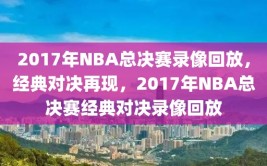 2017年NBA总决赛录像回放，经典对决再现，2017年NBA总决赛经典对决录像回放